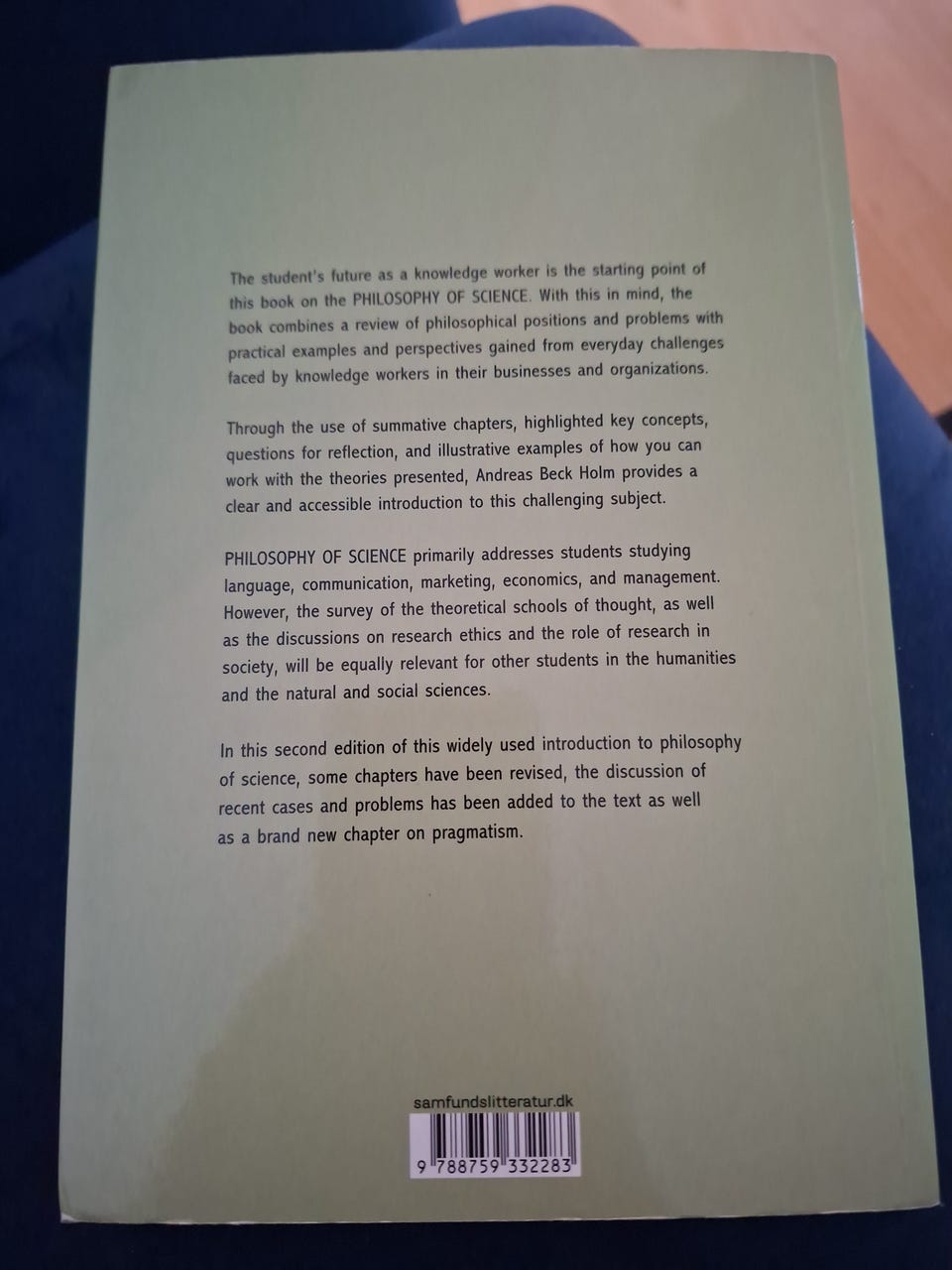 The student's future as a knowledge worker is the starting point of this book on the PHILOSOPHY OF SCIENCE. With this in mind, the book combines a review of philosophical positions and problems with practical examples and perspectives gained from everyday challenges faced by knowledge workers in their businesses and organizations.

Through the use of summative chapters, highlighted key concepts, questions for reflection, and illustrative examples of how you can work with the theories presented, Andreas Beck Holm provides a clear and accessible introduction to this challenging subject.

PHILOSOPHY OF SCIENCE primarily addresses students studying language, communication, marketing, economics, and management. However, the survey of the theoretical schools of thought, as well as the discussions on research ethics and the role of research in society, will be equally relevant for other students in the humanities and the natural and social sciences.

In this second edition of this widely used introduction to philosophy of science, some chapters have been revised, the discussion of recent cases and problems has been added to the text as well as a brand new chapter on pragmatism.

samfundslitteratur.dk

9 788759 332283